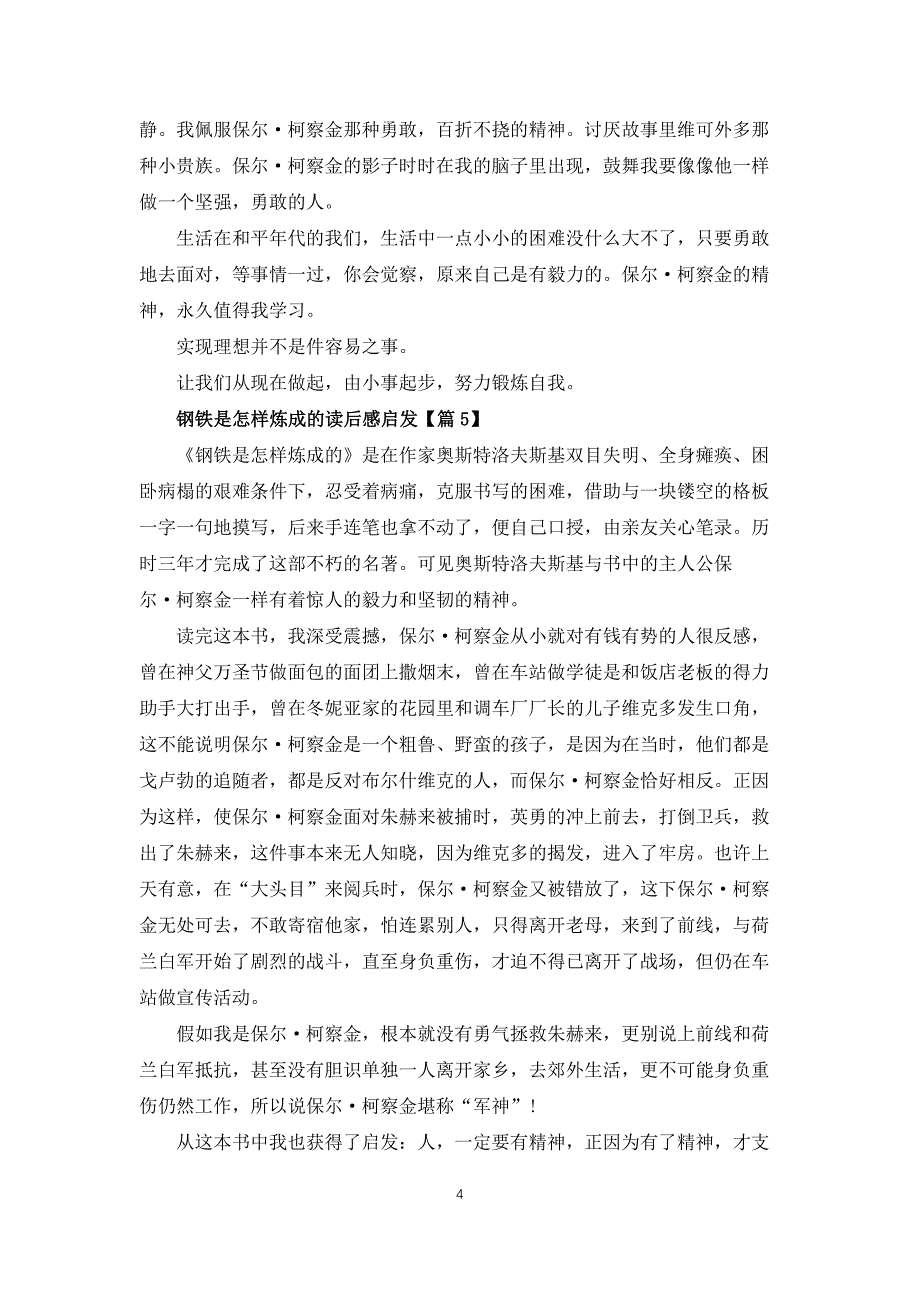 静。我佩服保尔·柯察金那种勇敢，百折不挠的精神。讨厌故事里维可外多那种小贵族。保尔·柯察金的影子时时在我的脑子里出现，鼓舞我要像像他一样做一个坚强，勇敢的人。

生活在和平年代的我们，生活中一点小小的困难没什么大不了，只要勇敢地去面对，等事情一过，你会觉察，原来自己是有毅力的。保尔·柯察金的精神，永久值得我学习。

实现理想并不是件容易之事。

让我们从现在做起，由小事起步，努力锻炼自我。

钢铁是怎样炼成的读后感启发【篇 5】

《钢铁是怎样炼成的》是在作家奥斯特洛夫斯基双目失明、全身瘫痪、困卧病榻的艰难条件下，忍受着病痛，克服书写的困难，借助与一块镂空的格板一字一句地摸写，后来手连笔也拿不动了，便自己口授，由亲友关心笔录。历时三年才完成了这部不朽的名著。可见奥斯特洛夫斯基与书中的主人公保尔·柯察金一样有着惊人的毅力和坚韧的精神。

读完这本书，我深受震撼，保尔·柯察金从小就对有钱有势的人很反感，曾在神父万圣节做面包的面团上撒烟末，曾在车站做学徒是和饭店老板的得力助手大打出手，曾在冬妮亚家的花园里和调车厂厂长的儿子维克多发生口角，这不能说明保尔·柯察金是一个粗鲁、野蛮的孩子，是因为在当时，他们都是戈卢勃的追随者，都是反对布尔什维克的人，而保尔·柯察金恰好相反。正因为这样，使保尔·柯察金面对朱赫来被捕时，英勇的冲上前去，打倒卫兵，救出了朱赫来，这件事本来无人知晓，因为维克多的揭发，进入了牢房。也许上天有意，在“大头目”来阅兵时，保尔·柯察金又被错放了，这下保尔·柯察金无处可去，不敢寄宿他家，怕连累别人，只得离开老母，来到了前线，与荷兰白军开始了剧烈的战斗，直至身负重伤，才迫不得已离开了战场，但仍在车站做宣传活动。

假如我是保尔·柯察金，根本就没有勇气拯救朱赫来，更别说上前线和荷兰白军抵抗，甚至没有胆识单独一人离开家乡，去郊外生活，更不可能身负重伤仍然工作，所以说保尔·柯察金堪称“军神”！

从这本书中我也获得了启发：人，一定要有精神，正因为有了精神，才支

4